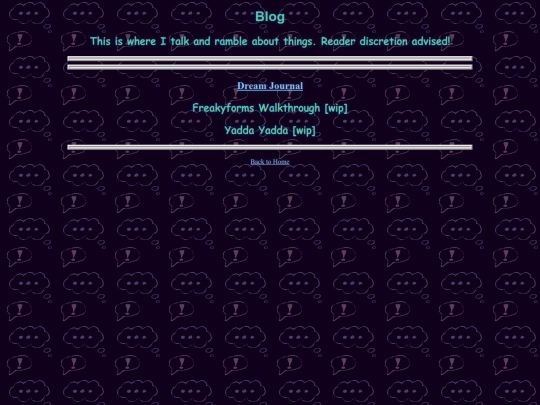 Blog

This is where I talk and ramble about things. Reader discretion advised!

Dream Journal

Freakyforms Walkthrough [wip]

Yadda Yadda [wip]

Back to Home